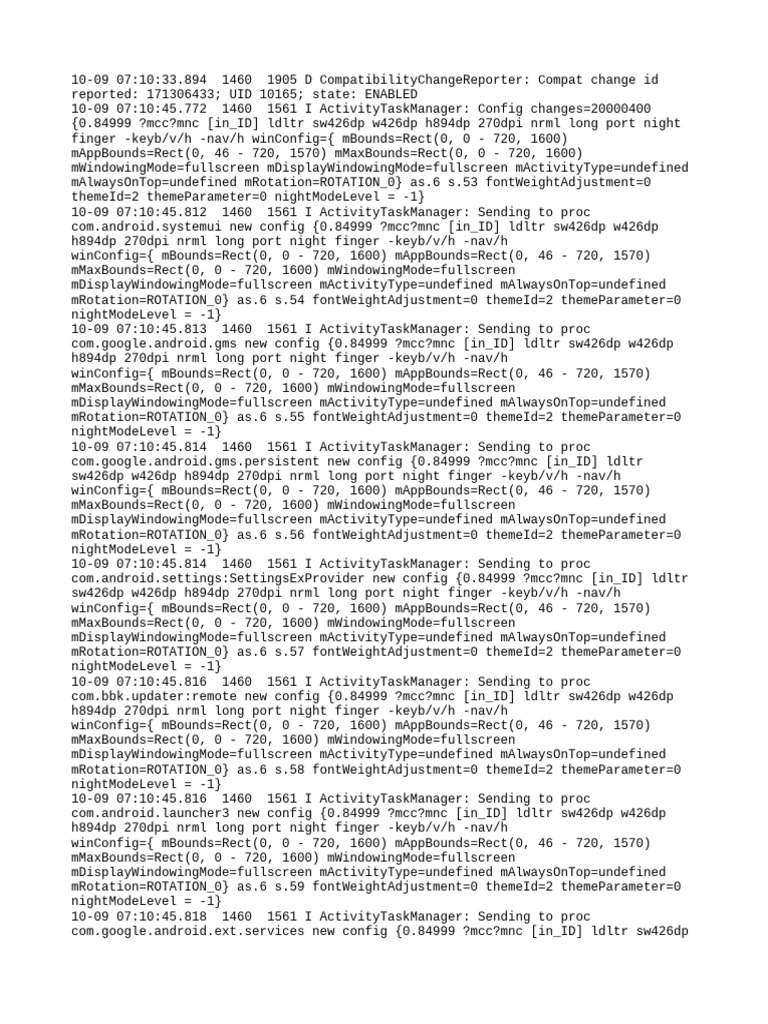 10-09 07:10:33.894 1460 1905 D CompatibilityChangeReporter: Compat change id reported: 171306433; UID 10165; state: ENABLED
10-09 07:10:45.772 1460 1561 I ActivityTaskManager: Config changes=20000400 {0.84999 ?mcc?mnc [in_ID] ldltr sw426dp w426dp h894dp 270dpi nrml long port night finger -keyb/v/h -nav/h winConfig={ mBounds=Rect(0, 0 - 720, 1600) mAppBounds=Rect(0, 46 - 720, 1570) mMaxBounds=Rect(0, 0 - 720, 1600) mWindowingMode=fullscreen mDisplayWindowingMode=fullscreen mActivityType=undefined mAlwaysOnTop=undefined mRotation=ROTATION_0} as.6 s.53 fontWeightAdjustment=0 themeId=2 themeParameter=0 nightModeLevel = -1}
10-09 07:10:45.812 1460 1561 I ActivityTaskManager: Sending to proc com.android.systemui new config {0.84999 ?mcc?mnc [in_ID] ldltr sw426dp w426dp h894dp 270dpi nrml long port night finger -keyb/v/h -nav/h winConfig={ mBounds=Rect(0, 0 - 720, 1600) mAppBounds=Rect(0, 46 - 720, 1570) mMaxBounds=Rect(0, 0 - 720, 1600) mWindowingMode=fullscreen mDisplayWindowingMode=fullscreen mActivityType=undefined mAlwaysOnTop=undefined mRotation=ROTATION_0} as.6 s.54 fontWeightAdjustment=0 themeId=2 themeParameter=0 nightModeLevel = -1}
10-09 07:10:45.813 1460 1561 I ActivityTaskManager: Sending to proc com.google.android.gms new config {0.84999 ?mcc?mnc [in_ID] ldltr sw426dp w426dp h894dp 270dpi nrml long port night finger -keyb/v/h -nav/h winConfig={ mBounds=Rect(0, 0 - 720, 1600) mAppBounds=Rect(0, 46 - 720, 1570) mMaxBounds=Rect(0, 0 - 720, 1600) mWindowingMode=fullscreen mDisplayWindowingMode=fullscreen mActivityType=undefined mAlwaysOnTop=undefined mRotation=ROTATION_0} as.6 s.55 fontWeightAdjustment=0 themeId=2 themeParameter=0 nightModeLevel = -1}
10-09 07:10:45.814 1460 1561 I ActivityTaskManager: Sending to proc com.google.android.gms.persistent new config {0.84999 ?mcc?mnc [in_ID] ldltr sw426dp w426dp h894dp 270dpi nrml long port night finger -keyb/v/h -nav/h winConfig={ mBounds=Rect(0, 0 - 720, 1600) mAppBounds=Rect(0, 46 - 720, 1570) mMaxBounds=Rect(0, 0 - 720, 1600) mWindowingMode=fullscreen mDisplayWindowingMode=fullscreen mActivityType=undefined mAlwaysOnTop=undefined mRotation=ROTATION_0} as.6 s.56 fontWeightAdjustment=0 themeId=2 themeParameter=0 nightModeLevel = -1}
10-09 07:10:45.814 1460 1561 I ActivityTaskManager: Sending to proc com.android.settings:SettingsExProvider new config {0.84999 ?mcc?mnc [in_ID] ldltr sw426dp w426dp h894dp 270dpi nrml long port night finger -keyb/v/h -nav/h winConfig={ mBounds=Rect(0, 0 - 720, 1600) mAppBounds=Rect(0, 46 - 720, 1570) mMaxBounds=Rect(0, 0 - 720, 1600) mWindowingMode=fullscreen mDisplayWindowingMode=fullscreen mActivityType=undefined mAlwaysOnTop=undefined mRotation=ROTATION_0} as.6 s.57 fontWeightAdjustment=0 themeId=2 themeParameter=0 nightModeLevel = -1}
10-09 07:10:45.816 1460 1561 I ActivityTaskManager: Sending to proc com.bbk.updater:remote new config {0.84999 ?mcc?mnc [in_ID] ldltr sw426dp w426dp h894dp 270dpi nrml long port night finger -keyb/v/h -nav/h winConfig={ mBounds=Rect(0, 0 - 720, 1600) mAppBounds=Rect(0, 46 - 720, 1570) mMaxBounds=Rect(0, 0 - 720, 1600) mWindowingMode=fullscreen mDisplayWindowingMode=fullscreen mActivityType=undefined mAlwaysOnTop=undefined mRotation=ROTATION_0} as.6 s.58 fontWeightAdjustment=0 themeId=2 themeParameter=0 nightModeLevel = -1}
10-09 07:10:45.816 1460 1561 I ActivityTaskManager: Sending to proc com.android.launcher3 new config {0.84999 ?mcc?mnc [in_ID] ldltr sw426dp w426dp h894dp 270dpi nrml long port night finger -keyb/v/h -nav/h winConfig={ mBounds=Rect(0, 0 - 720, 1600) mAppBounds=Rect(0, 46 - 720, 1570) mMaxBounds=Rect(0, 0 - 720, 1600) mWindowingMode=fullscreen mDisplayWindowingMode=fullscreen mActivityType=undefined mAlwaysOnTop=undefined mRotation=ROTATION_0} as.6 s.59 fontWeightAdjustment=0 themeId=2 themeParameter=0 nightModeLevel = -1}
10-09 07:10:45.818 1460 1561 I ActivityTaskManager: Sending to proc com.google.android.ext.services new config {0.84999 ?mcc?mnc [in_ID] ldltr sw426dp